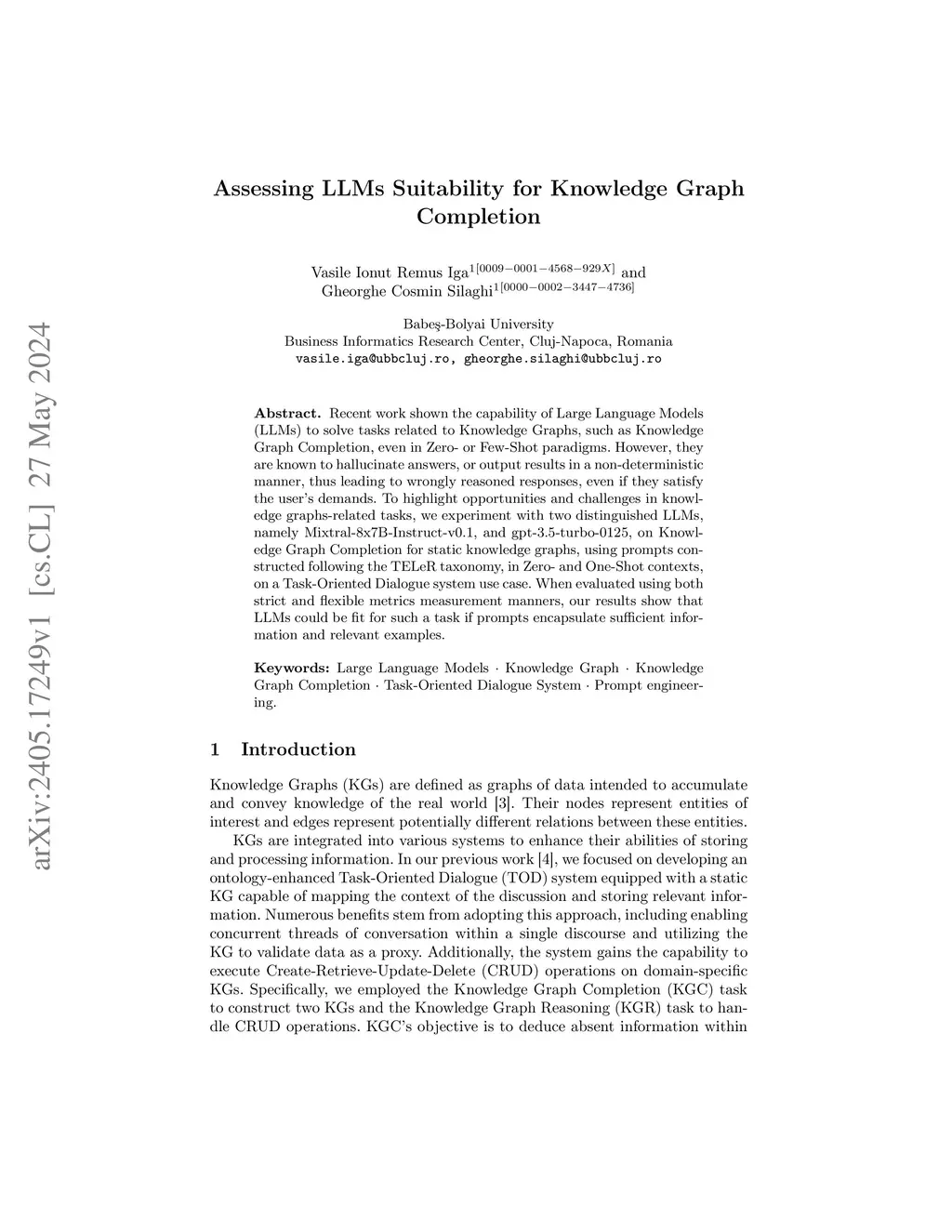 arXiv:2405.17249v1 [cs.CL] 27 May 2024

Assessing LLMs Suitability for Knowledge Graph Completion

Vasile Ionut Remus Iga$^{1[0009-0001-4568-929X]}$ and Gheorghe Cosmin Silaghi$^{1[0000-0002-3447-4736]}$

Babeş-Bolyai University
Business Informatics Research Center, Cluj-Napoca, Romania
vasile.iga@ubbcluj.ro, gheorghe.silaghi@ubbcluj.ro

Abstract. Recent work shown the capability of Large Language Models (LLMs) to solve tasks related to Knowledge Graphs, such as Knowledge Graph Completion, even in Zero- or Few-Shot paradigms. However, they are known to hallucinate answers, or output results in a non-deterministic manner, thus leading to wrongly reasoned responses, even if they satisfy the user's demands. To highlight opportunities and challenges in knowledge graphs-related tasks, we experiment with two distinguished LLMs, namely Mixtral-8x7B-Instruct-v0.1, and gpt-3.5-turbo-0125, on Knowledge Graph Completion for static knowledge graphs, using prompts constructed following the TELeR taxonomy, in Zero- and One-Shot contexts, on a Task-Oriented Dialogue system use case. When evaluated using both strict and flexible metrics measurement manners, our results show that LLMs could be fit for such a task if prompts encapsulate sufficient information and relevant examples.

Keywords: Large Language Models · Knowledge Graph · Knowledge Graph Completion · Task-Oriented Dialogue System · Prompt engineering.

1 Introduction

Knowledge Graphs (KGs) are defined as graphs of data intended to accumulate and convey knowledge of the real world [3]. Their nodes represent entities of interest and edges represent potentially different relations between these entities.

KGs are integrated into various systems to enhance their abilities of storing and processing information. In our previous work [4], we focused on developing an ontology-enhanced Task-Oriented Dialogue (TOD) system equipped with a static KG capable of mapping the context of the discussion and storing relevant information. Numerous benefits stem from adopting this approach, including enabling concurrent threads of conversation within a single discourse and utilizing the KG to validate data as a proxy. Additionally, the system gains the capability to execute Create-Retrieve-Update-Delete (CRUD) operations on domain-specific KGs. Specifically, we employed the Knowledge Graph Completion (KGC) task to construct two KGs and the Knowledge Graph Reasoning (KGR) task to handle CRUD operations. KGC's objective is to deduce absent information within